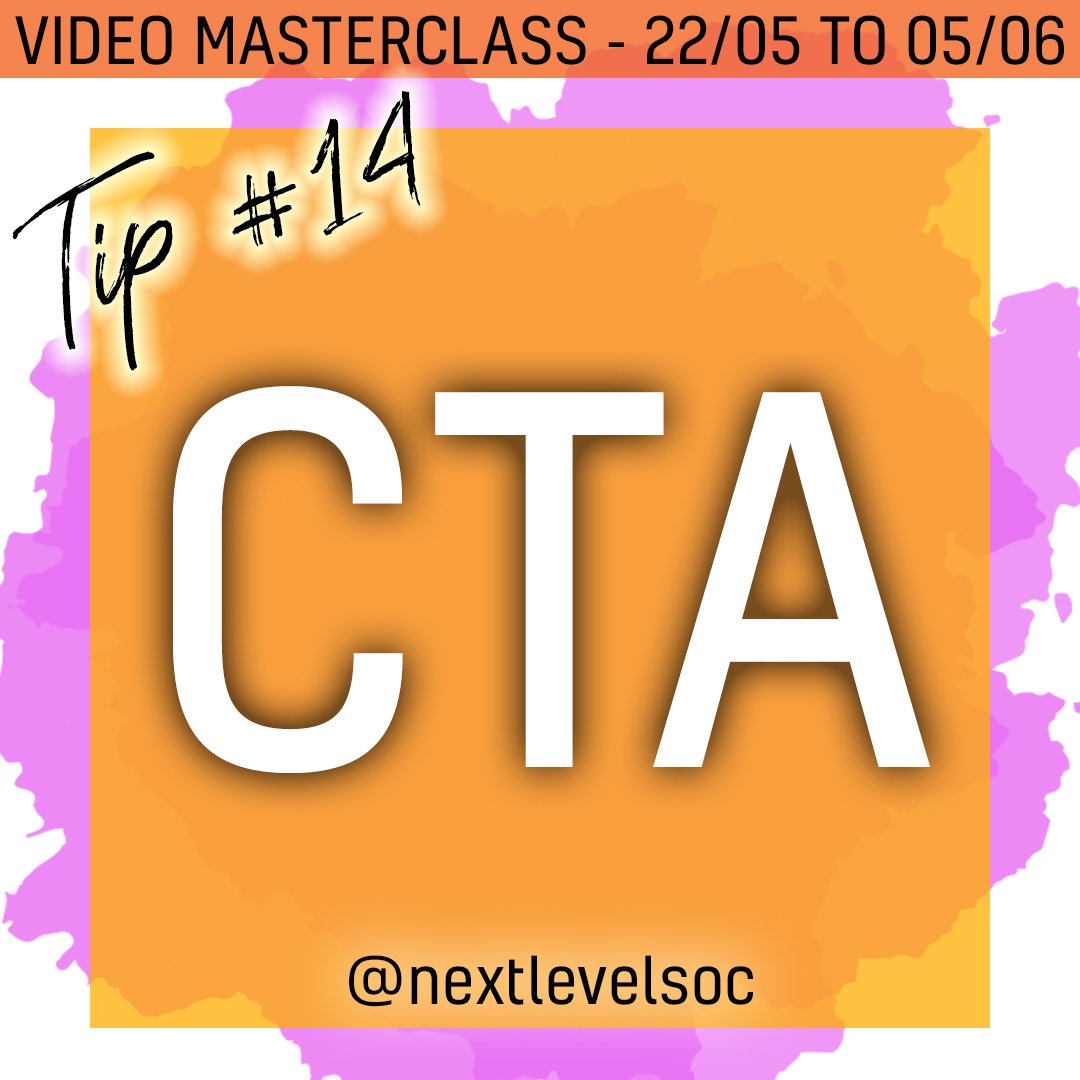 VIDEO MASTERCLASS - 22/05 TO 05/06

Tip #14

CTA

@nextlevelsoc